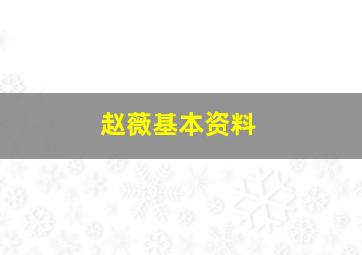 赵薇基本资料